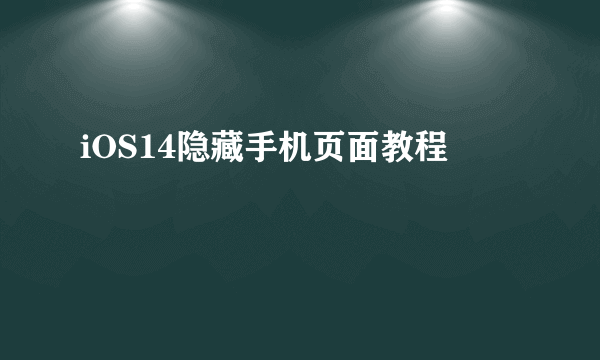 iOS14隐藏手机页面教程